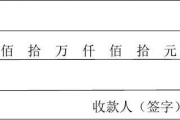 佰 拾 万 仟 佰 拾 元

收款人（签字）